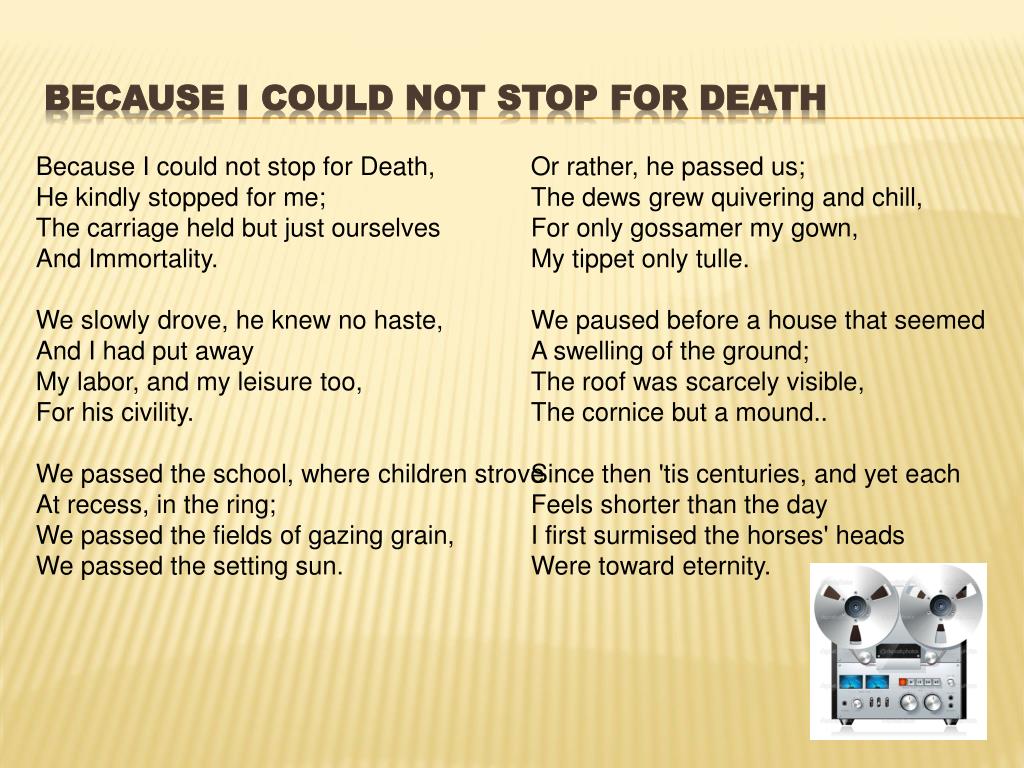 BECAUSE I COULD NOT STOP FOR DEATH

Because I could not stop for Death,
He kindly stopped for me;
The carriage held but just ourselves
And Immortality.

We slowly drove, he knew no haste,
And I had put away
My labor, and my leisure too,
For his civility.

We passed the school, where children strove
At recess, in the ring;
We passed the fields of gazing grain,
We passed the setting sun.

Or rather, he passed us;
The dews grew quivering and chill,
For only gossamer my gown,
My tippet only tulle.

We paused before a house that seemed
A swelling of the ground;
The roof was scarcely visible,
The cornice but a mound..

Since then 'tis centuries, and yet each
Feels shorter than the day
I first surmised the horses' heads
Were toward eternity.